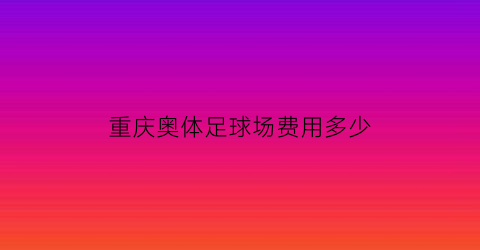 重庆奥体足球场费用多少